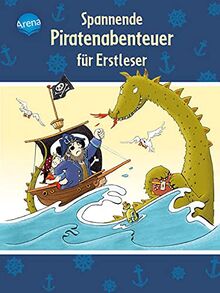 Arena

Spannende
Piratenabenteuer
für Erstleser